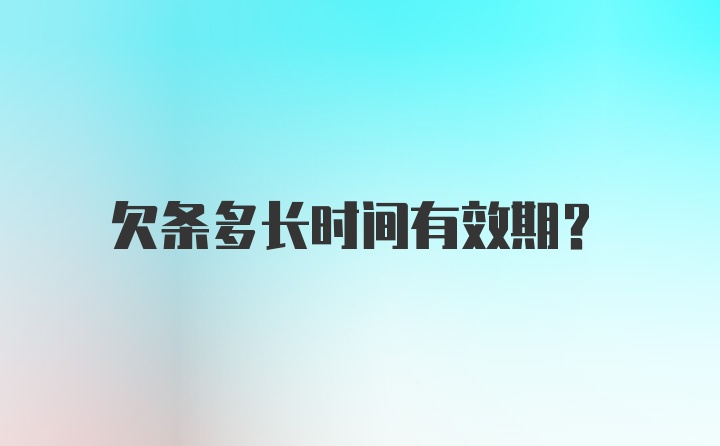 欠条多长时间有效期?